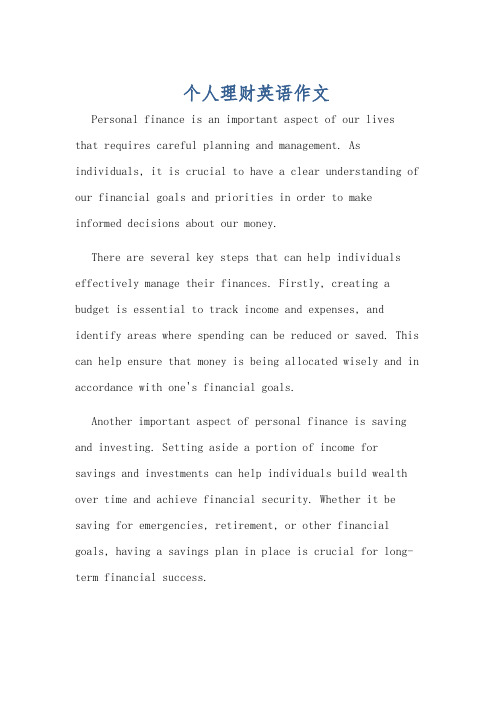 个人理财英语作文

Personal finance is an important aspect of our lives that requires careful planning and management. As individuals, it is crucial to have a clear understanding of our financial goals and priorities in order to make informed decisions about our money.

There are several key steps that can help individuals effectively manage their finances. Firstly, creating a budget is essential to track income and expenses, and identify areas where spending can be reduced or saved. This can help ensure that money is being allocated wisely and in accordance with one's financial goals.

Another important aspect of personal finance is saving and investing. Setting aside a portion of income for savings and investments can help individuals build wealth over time and achieve financial security. Whether it be saving for emergencies, retirement, or other financial goals, having a savings plan in place is crucial for long-term financial success.